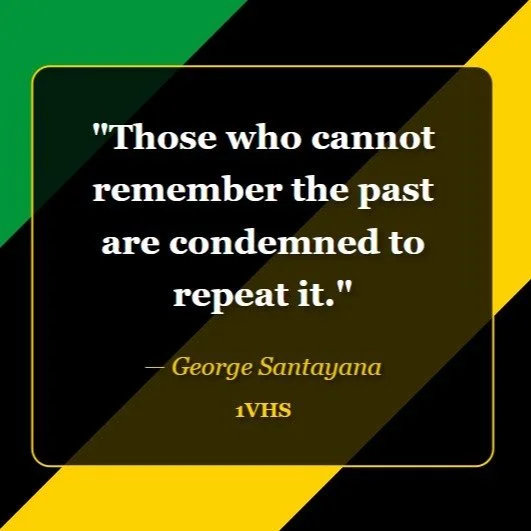 "Those who cannot remember the past are condemned to repeat it."

— George Santayana

1VHS